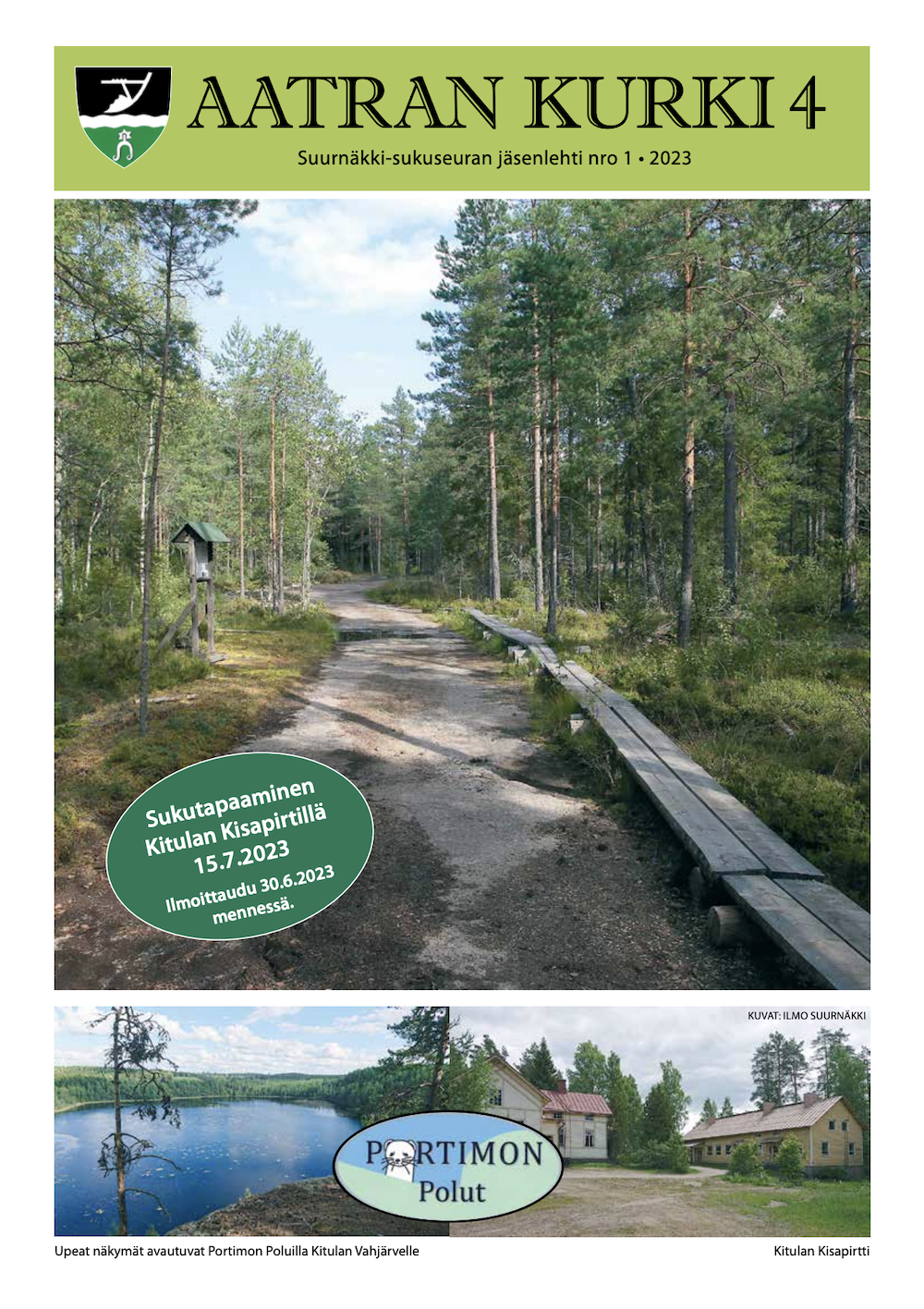 AATRAN KURKI 4

Suurnäkki-sukuseuran jäsenlehti nro 1 • 2023

Sukutapaaminen Kitulan Kisapirtillä 15.7.2023

Ilmoittaudu 30.6.2023 mennessä.

KUVAT: ILMO SUURNÄKKI

PORTIMON Polut

Upeat näkymät avautuvat Portimon Poluilla Kitulan Vahjärvelle

Kitulan Kisapirtti